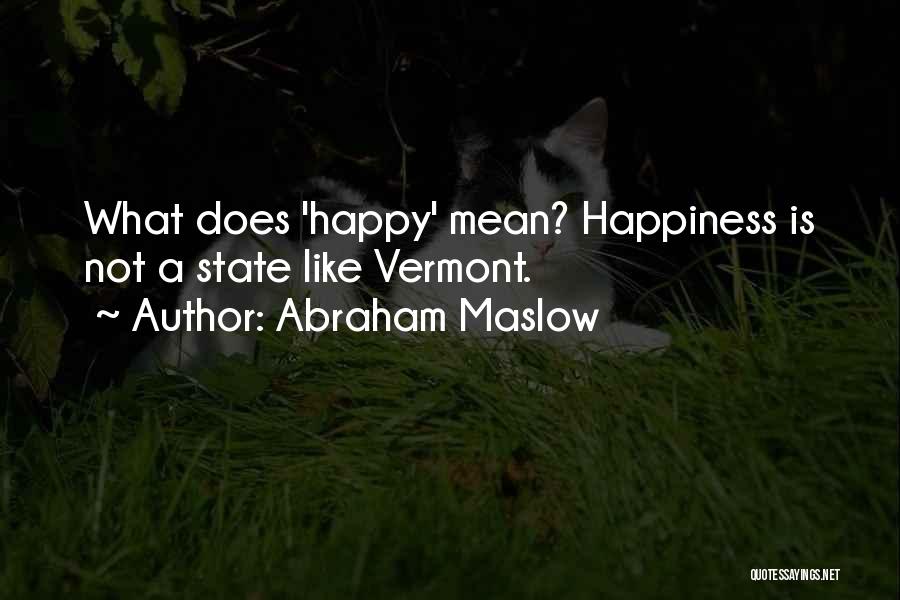 What does 'happy' mean? Happiness is not a state like Vermont.
~ Author: Abraham Maslow

QUOTESSAYINGS.NET